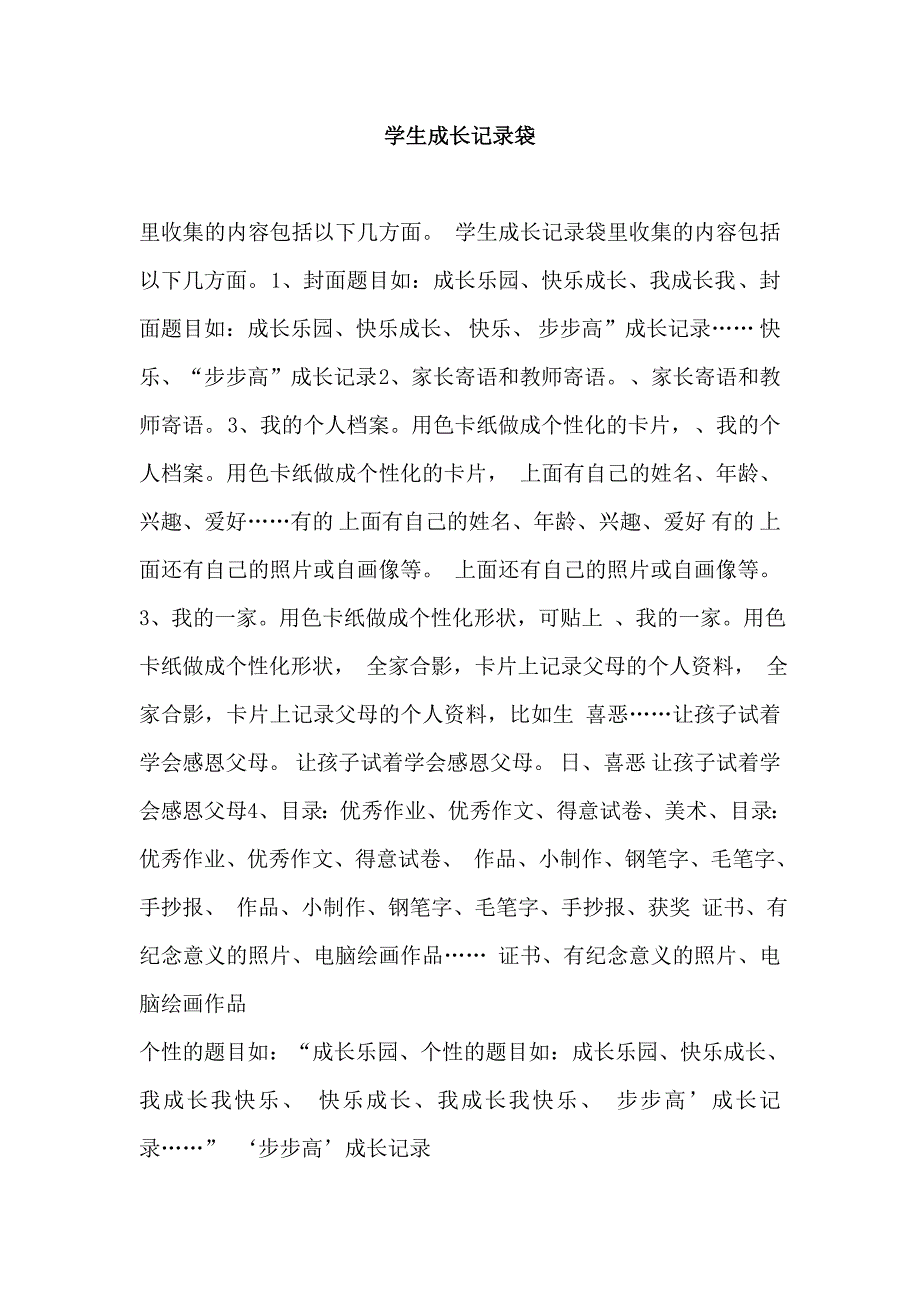 学生成长记录袋

里收集的内容包括以下几方面。 学生成长记录袋里收集的内容包括以下几方面。1、封面题目如：成长乐园、快乐成长、我成长我、封面题目如：成长乐园、快乐成长、 快乐、 步步高”成长记录…… 快乐、“步步高”成长记录2、家长寄语和教师寄语。、家长寄语和教师寄语。3、我的个人档案。用色卡纸做成个性化的卡片，、我的个人档案。用色卡纸做成个性化的卡片， 上面有自己的姓名、年龄、兴趣、爱好……有的 上面有自己的姓名、年龄、兴趣、爱好 有的 上面还有自己的照片或自画像等。 上面还有自己的照片或自画像等。3、我的一家。用色卡纸做成个性化形状，可贴上 、我的一家。用色卡纸做成个性化形状， 全家合影，卡片上记录父母的个人资料， 全家合影，卡片上记录父母的个人资料，比如生 喜恶……让孩子试着学会感恩父母。 让孩子试着学会感恩父母。 日、喜恶 让孩子试着学会感恩父母4、目录：优秀作业、优秀作文、得意试卷、美术、目录：优秀作业、优秀作文、得意试卷、 作品、小制作、钢笔字、毛笔字、手抄报、 作品、小制作、钢笔字、毛笔字、手抄报、获奖 证书、有纪念意义的照片、电脑绘画作品…… 证书、有纪念意义的照片、电脑绘画作品

个性的题目如：“成长乐园、个性的题目如：成长乐园、快乐成长、我成长我快乐、 快乐成长、我成长我快乐、 步步高’成长记录……” ‘步步高’成长记录